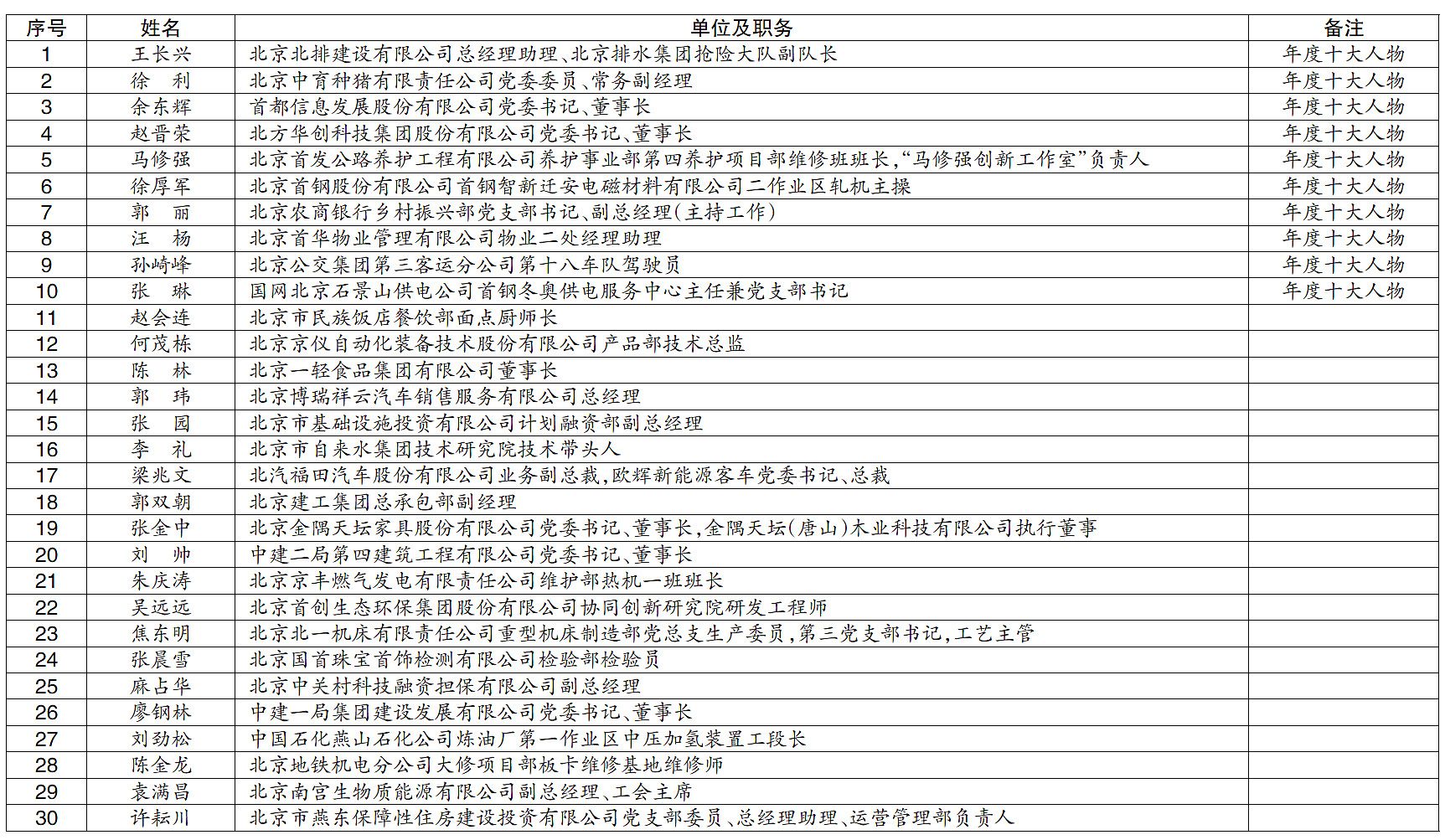 | 序号 | 姓名 | 单位及职务 | 备注 |
|---|---|---|---|
| 1 | 王长兴 | 北京北排建设有限公司总经理助理、北京排水集团抢险大队副队长 | 年度十大人物 |
| 2 | 徐　利 | 北京中育种猪有限责任公司党委委员、常务副经理 | 年度十大人物 |
| 3 | 余东辉 | 首都信息发展股份有限公司党委书记、董事长 | 年度十大人物 |
| 4 | 赵晋荣 | 北方华创科技集团股份有限公司党委书记、董事长 | 年度十大人物 |
| 5 | 马修强 | 北京首发公路养护工程有限公司养护事业部第四养护项目部维修班班长,“马修强创新工作室”负责人 | 年度十大人物 |
| 6 | 徐厚军 | 北京首钢股份有限公司首钢智新迁安电磁材料有限公司二作业区轧机主操 | 年度十大人物 |
| 7 | 郭　丽 | 北京农商银行乡村振兴部党支部书记、副总经理(主持工作) | 年度十大人物 |
| 8 | 汪　杨 | 北京首华物业管理有限公司物业二处经理助理 | 年度十大人物 |
| 9 | 孙崎峰 | 北京公交集团第三客运分公司第十八车队驾驶员 | 年度十大人物 |
| 10 | 张　琳 | 国网北京石景山供电公司首钢冬奥供电服务中心主任兼党支部书记 | 年度十大人物 |
| 11 | 赵会连 | 北京市民族饭店餐饮部面点厨师长 | |
| 12 | 何茂栋 | 北京京仪自动化装备技术股份有限公司产品部技术总监 | |
| 13 | 陈　林 | 北京一轻食品集团有限公司董事长 | |
| 14 | 郭　玮 | 北京博瑞祥云汽车销售服务有限公司总经理 | |
| 15 | 张　园 | 北京市基础设施投资有限公司计划融资部副总经理 | |
| 16 | 李　礼 | 北京市自来水集团技术研究院技术带头人 | |
| 17 | 梁兆文 | 北汽福田汽车股份有限公司业务副总裁,欧辉新能源客车党委书记、总裁 | |
| 18 | 郭双朝 | 北京建工集团总承包部副经理 | |
| 19 | 张金中 | 北京金隅天坛家具股份有限公司党委书记、董事长,金隅天坛(唐山)木业科技有限公司执行董事 | |
| 20 | 刘　帅 | 中建二局第四建筑工程有限公司党委书记、董事长 | |
| 21 | 朱庆涛 | 北京京丰燃气发电有限责任公司维护部热机一班班长 | |
| 22 | 吴远远 | 北京首创生态环保集团股份有限公司协同创新研究院研发工程师 | |
| 23 | 焦东明 | 北京北一机床有限责任公司重型机床制造部党总支生产委员,第三党支部书记,工艺主管 | |
| 24 | 张晨雪 | 北京国首珠宝首饰检测有限公司检验部检验员 | |
| 25 | 麻占华 | 北京中关村科技融资担保有限公司副总经理 | |
| 26 | 廖钢林 | 中建一局集团建设发展有限公司党委书记、董事长 | |
| 27 | 刘劲松 | 中国石化燕山石化公司炼油厂第一作业区中压加氢装置工段长 | |
| 28 | 陈金龙 | 北京地铁机电分公司大修项目部板卡维修基地维修师 | |
| 29 | 袁满昌 | 北京南宫生物质能源有限公司副总经理、工会主席 | |
| 30 | 许耘川 | 北京市燕东保障性住房建设投资有限公司党支部委员、总经理助理、运营管理部负责人 | |